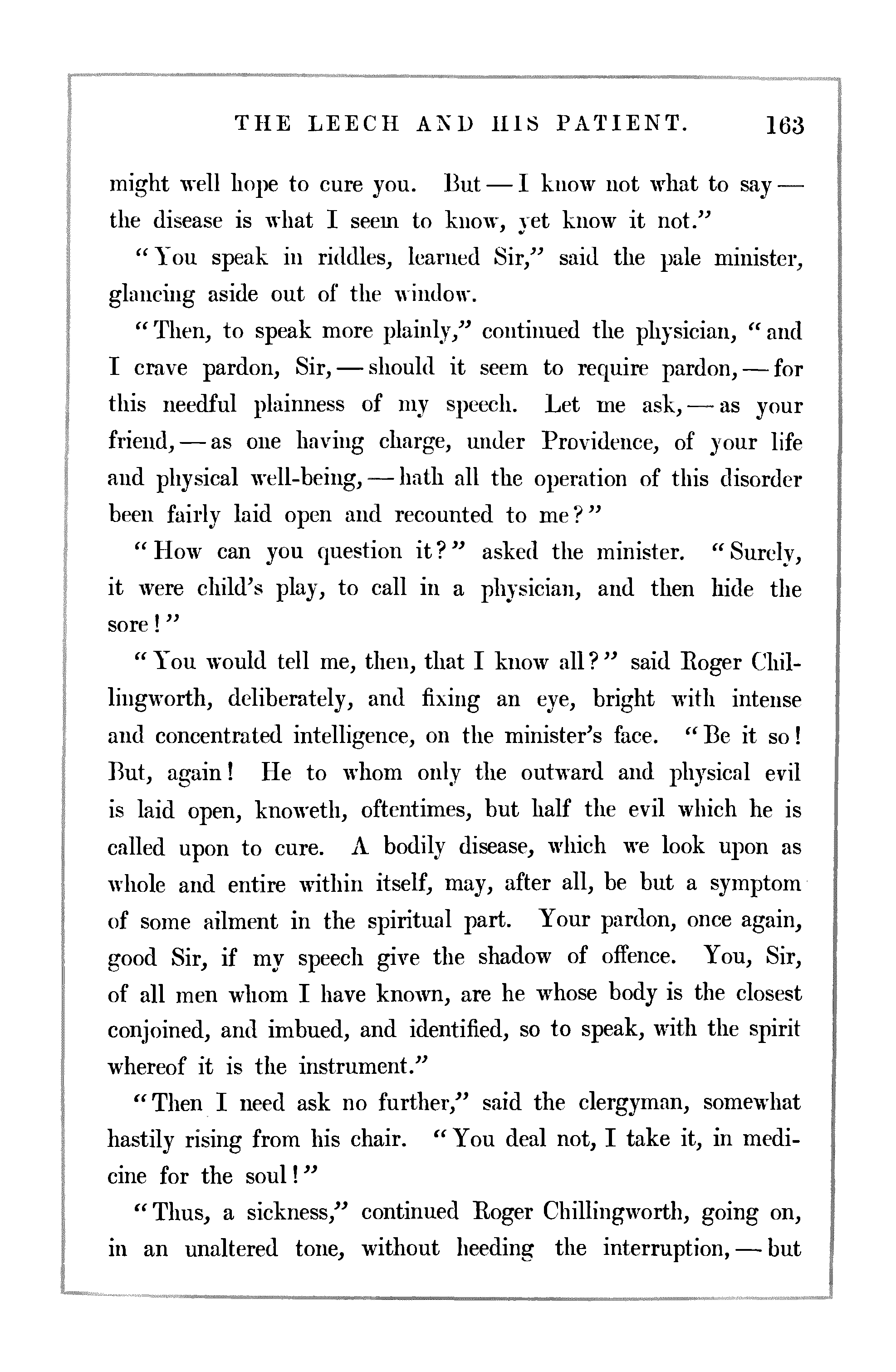 THE LEECH AND HIS PATIENT. 163

might well hope to cure you. But — I know not what to say — the disease is what I seem to know, yet know it not."

"You speak in riddles, learned Sir," said the pale minister, glancing aside out of the window.

"Then, to speak more plainly," continued the physician, "and I crave pardon, Sir, — should it seem to require pardon, — for this needful plainness of my speech. Let me ask, — as your friend, — as one having charge, under Providence, of your life and physical well-being, — hath all the operation of this disorder been fairly laid open and recounted to me?"

"How can you question it?" asked the minister. "Surely, it were child's play, to call in a physician, and then hide the sore!"

"You would tell me, then, that I know all?" said Roger Chillingworth, deliberately, and fixing an eye, bright with intense and concentrated intelligence, on the minister's face. "Be it so! But, again! He to whom only the outward and physical evil is laid open, knoweth, oftentimes, but half the evil which he is called upon to cure. A bodily disease, which we look upon as whole and entire within itself, may, after all, be but a symptom of some ailment in the spiritual part. Your pardon, once again, good Sir, if my speech give the shadow of offence. You, Sir, of all men whom I have known, are he whose body is the closest conjoined, and imbued, and identified, so to speak, with the spirit whereof it is the instrument."

"Then I need ask no further," said the clergyman, somewhat hastily rising from his chair. "You deal not, I take it, in medicine for the soul!"

"Thus, a sickness," continued Roger Chillingworth, going on, in an unaltered tone, without heeding the interruption, — but